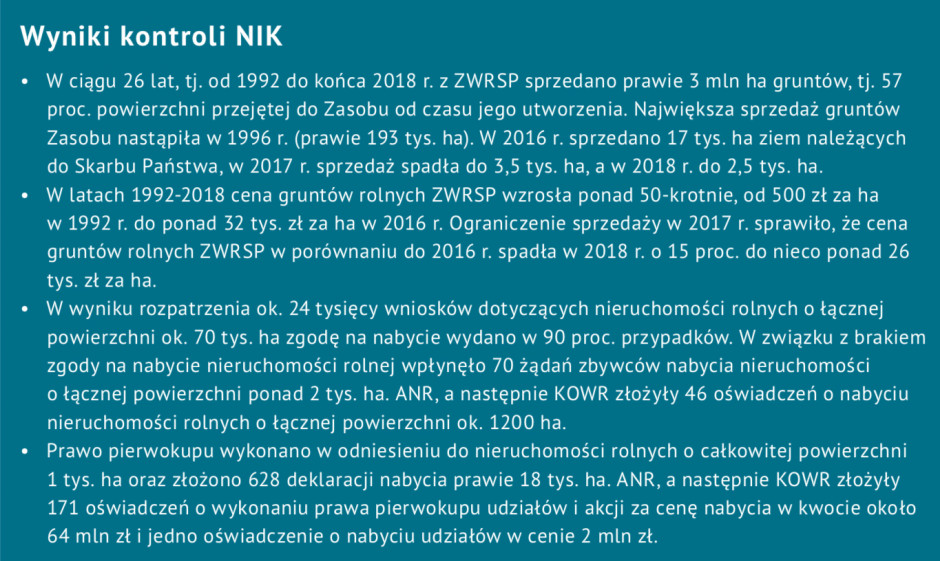 Wyniki kontroli NIK

• W ciągu 26 lat, tj. od 1992 do końca 2018 r. z ZWRSP sprzedano prawie 3 mln ha gruntów, tj. 57 proc. powierzchni przejętej do Zasobu od czasu jego utworzenia. Największa sprzedaż gruntów Zasobu nastąpiła w 1996 r. (prawie 193 tys. ha). W 2016 r. sprzedano 17 tys. ha ziem należących do Skarbu Państwa, w 2017 r. sprzedaż spadła do 3,5 tys. ha, a w 2018 r. do 2,5 tys. ha.
• W latach 1992-2018 cena gruntów rolnych ZWRSP wzrosła ponad 50-krotnie, od 500 zł za ha w 1992 r. do ponad 32 tys. zł za ha w 2016 r. Ograniczenie sprzedaży w 2017 r. sprawiło, że cena gruntów rolnych ZWRSP w porównaniu do 2016 r. spadła w 2018 r. o 15 proc. do nieco ponad 26 tys. zł za ha.
• W wyniku rozpatrzenia ok. 24 tysięcy wniosków dotyczących nieruchomości rolnych o łącznej powierzchni ok. 70 tys. ha zgodę na nabycie wydano w 90 proc. przypadków. W związku z brakiem zgody na nabycie nieruchomości rolnej wpłynęło 70 żądań zbywców nabycia nieruchomości o łącznej powierzchni ponad 2 tys. ha. ANR, a następnie KOWR złożyły 46 oświadczeń o nabyciu nieruchomości rolnych o łącznej powierzchni ok. 1200 ha.
• Prawo pierwokupu wykonano w odniesieniu do nieruchomości rolnych o całkowitej powierzchni 1 tys. ha oraz złożono 628 deklaracji nabycia prawie 18 tys. ha. ANR, a następnie KOWR złożyły 171 oświadczeń o wykonaniu prawa pierwokupu udziałów i akcji za cenę nabycia w kwocie około 64 mln zł i jedno oświadczenie o nabyciu udziałów w cenie 2 mln zł.